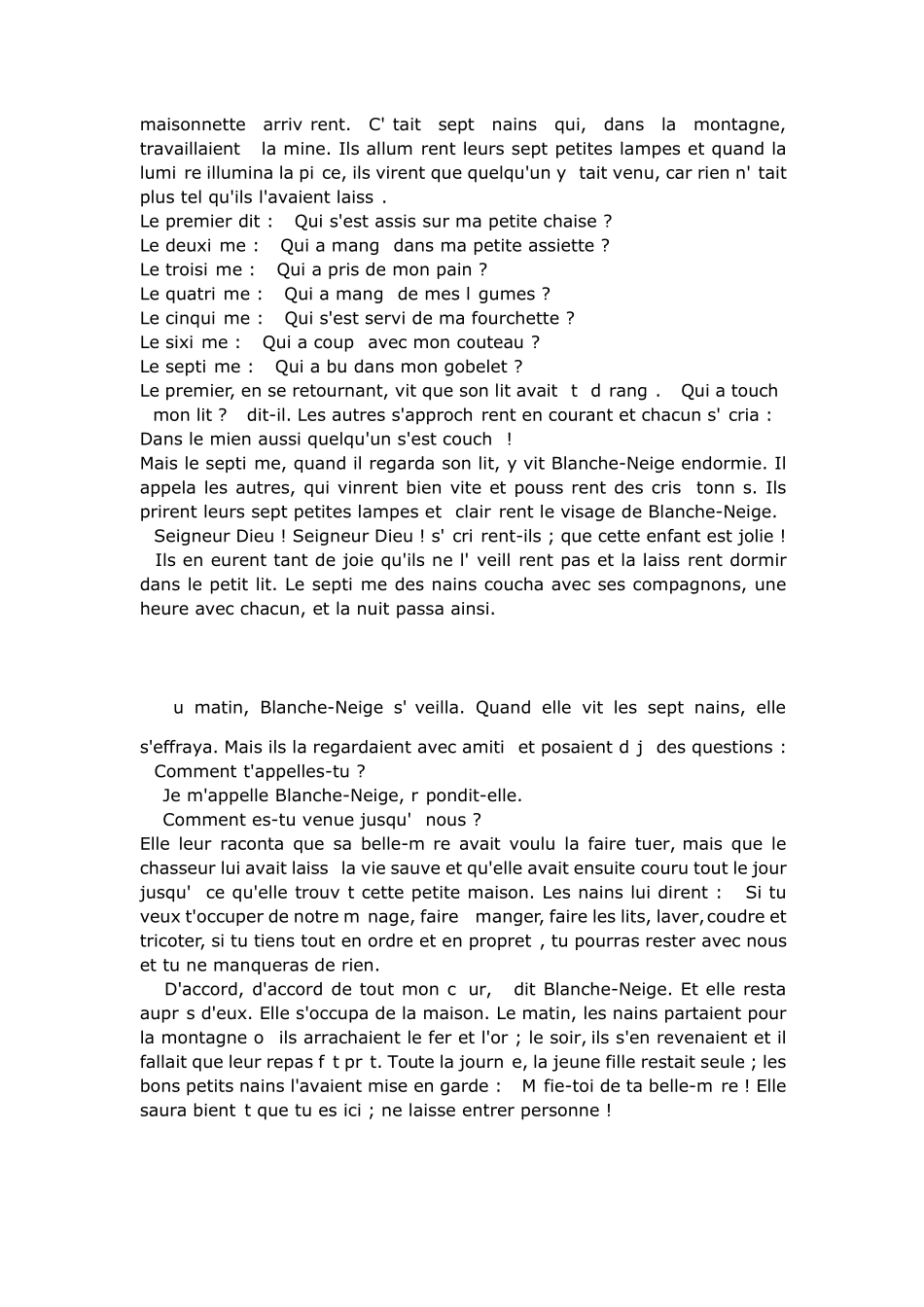 maisonnette arriv rent. C' tait sept nains qui, dans la montagne, travaillaient la mine. Ils allum rent leurs sept petites lampes et quand la lumi re illumina la pi ce, ils virent que quelqu'un y tait venu, car rien n' tait plus tel qu'ils l'avaient laiss .
Le premier dit : Qui s'est assis sur ma petite chaise ?
Le deuxi me : Qui a mang dans ma petite assiette ?
Le troisi me : Qui a pris de mon pain ?
Le quatri me : Qui a mang de mes l gumes ?
Le cinqui me : Qui s'est servi de ma fourchette ?
Le sixi me : Qui a coup avec mon couteau ?
Le septi me : Qui a bu dans mon gobelet ?
Le premier, en se retournant, vit que son lit avait t d rang . Qui a touch mon lit ? dit-il. Les autres s'approch rent en courant et chacun s' cria : Dans le mien aussi quelqu'un s'est couch !
Mais le septi me, quand il regarda son lit, y vit Blanche-Neige endormie. Il appela les autres, qui vinrent bien vite et pouss rent des cris tonn s. Ils prirent leurs sept petites lampes et clair rent le visage de Blanche-Neige.
Seigneur Dieu ! Seigneur Dieu ! s' cri rent-ils ; que cette enfant est jolie !
Ils en eurent tant de joie qu'ils ne l' veill rent pas et la laiss rent dormir dans le petit lit. Le septi me des nains coucha avec ses compagnons, une heure avec chacun, et la nuit passa ainsi.

u matin, Blanche-Neige s' veilla. Quand elle vit les sept nains, elle s'effraya. Mais ils la regardaient avec amiti et posaient d j des questions :
Comment t'appelles-tu ?
Je m'appelle Blanche-Neige, r pondit-elle.
Comment es-tu venue jusqu' nous ?
Elle leur raconta que sa belle-m re avait voulu la faire tuer, mais que le chasseur lui avait laiss la vie sauve et qu'elle avait ensuite couru tout le jour jusqu' ce qu'elle trouv t cette petite maison. Les nains lui dirent : Si tu veux t'occuper de notre m nage, faire manger, faire les lits, laver, coudre et tricoter, si tu tiens tout en ordre et en propret , tu pourras rester avec nous et tu ne manqueras de rien.
D'accord, d'accord de tout mon c ur, dit Blanche-Neige. Et elle resta aupr s d'eux. Elle s'occupa de la maison. Le matin, les nains partaient pour la montagne o ils arrachaient le fer et l'or ; le soir, ils s'en revenaient et il fallait que leur repas f t pr t. Toute la journ e, la jeune fille restait seule ; les bons petits nains l'avaient mise en garde : M fie-toi de ta belle-m re ! Elle saura bient t que tu es ici ; ne laisse entrer personne !